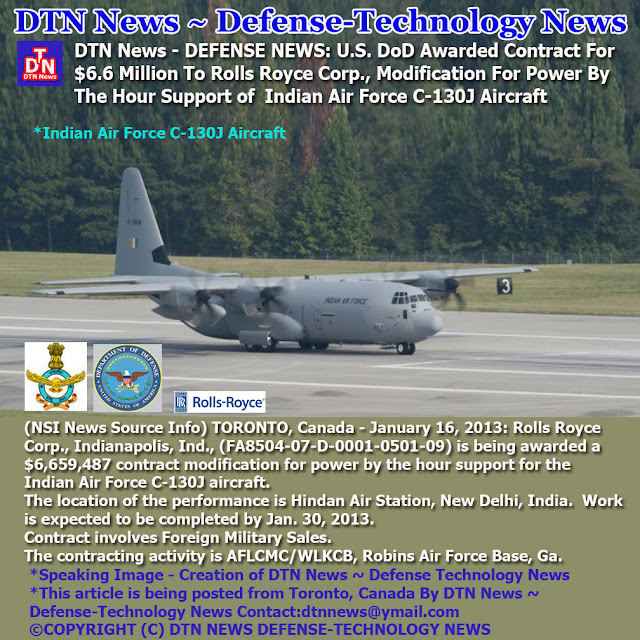 DTN News ~ Defense-Technology News

DTN
DTN News

DTN News - DEFENSE NEWS: U.S. DoD Awarded Contract For $6.6 Million To Rolls Royce Corp., Modification For Power By The Hour Support of Indian Air Force C-130J Aircraft

*Indian Air Force C-130J Aircraft

INDIAN AIR FORCE

3

DEPARTMENT OF DEFENSE UNITED STATES OF AMERICA

Rolls-Royce

(NSI News Source Info) TORONTO, Canada - January 16, 2013: Rolls Royce Corp., Indianapolis, Ind., (FA8504-07-D-0001-0501-09) is being awarded a $6,659,487 contract modification for power by the hour support for the Indian Air Force C-130J aircraft.
The location of the performance is Hindan Air Station, New Delhi, India. Work is expected to be completed by Jan. 30, 2013.
Contract involves Foreign Military Sales.
The contracting activity is AFLCMC/WLKCB, Robins Air Force Base, Ga.
*Speaking Image - Creation of DTN News ~ Defense Technology News
*This article is being posted from Toronto, Canada By DTN News ~ Defense-Technology News Contact:dtnnews@ymail.com
©COPYRIGHT (C) DTN NEWS DEFENSE-TECHNOLOGY NEWS